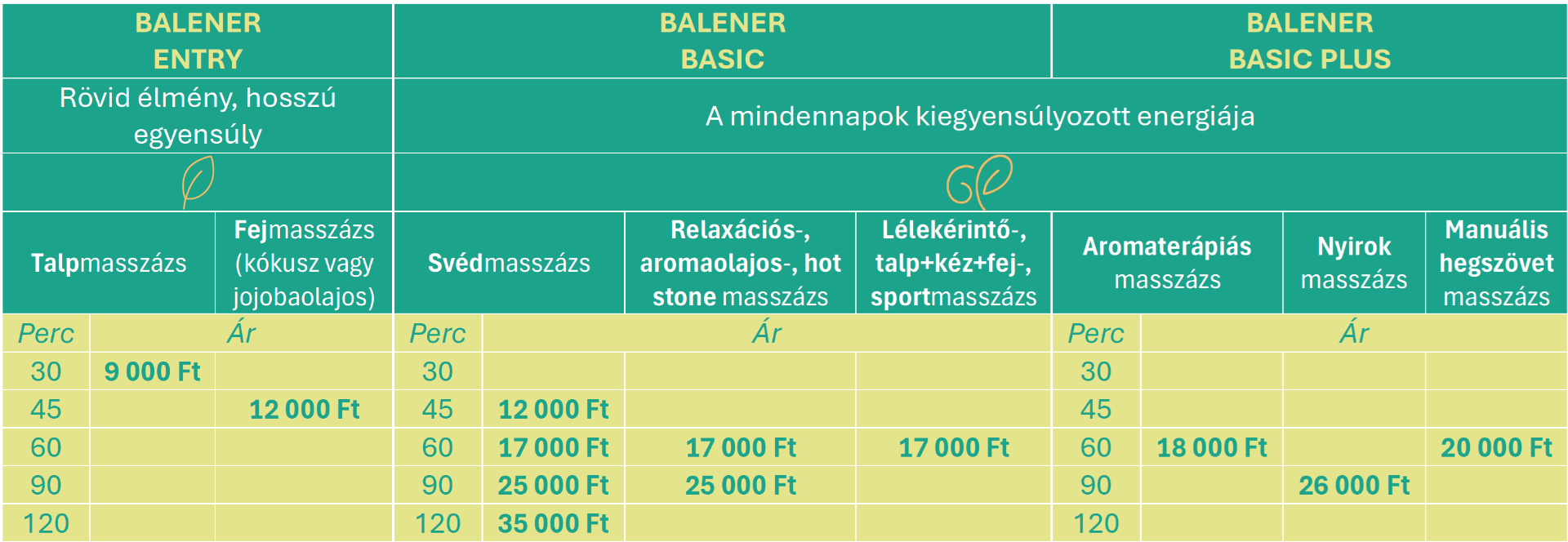 | BALENER ENTRY | | | BALENER BASIC | | | | BALENER BASIC PLUS | | | |
|---|---|---|---|---|---|---|---|---|---|---|
| Rövid élmény, hosszú egyensúly | | | A mindennapok kiegyensúlyozott energiája | | | | | | | |
| Talpmasszázs | | Fejmasszázs (kókusz vagy jojobaolajos) | Svédmasszázs | | Relaxációs-, aromaolajos-, hot stone masszázs | Lélekérintő-, talp+kéz+fej-, sportmasszázs | Aromaterápiás masszázs | | Nyirok masszázs | Manuális hegszövet masszázs |
| Perc | Ár | | Perc | Ár | | | Perc | Ár | | |
| 30 | 9 000 Ft | | 30 | | | | 30 | | | |
| 45 | | 12 000 Ft | 45 | 12 000 Ft | | | 45 | | | |
| 60 | | | 60 | 17 000 Ft | 17 000 Ft | 17 000 Ft | 60 | 18 000 Ft | | 20 000 Ft |
| 90 | | | 90 | 25 000 Ft | 25 000 Ft | | 90 | | 26 000 Ft | |
| 120 | | | 120 | 35 000 Ft | | | 120 | | | |